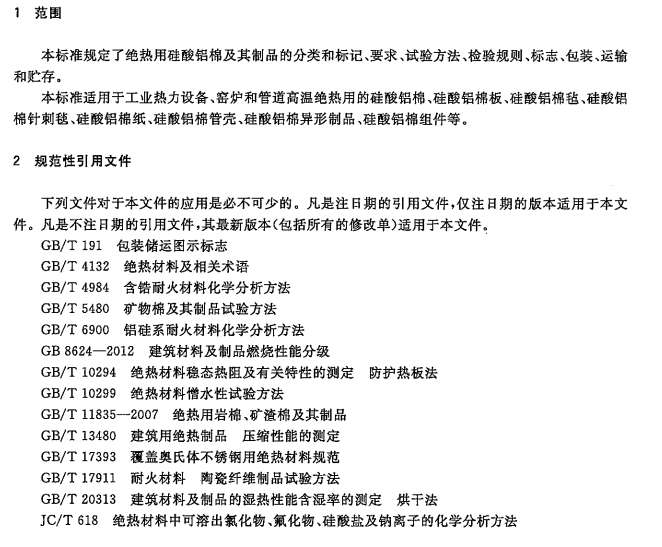 1 范围

本标准规定了绝热用硅酸铝棉及其制品的分类和标记、要求、试验方法、检验规则、标志、包装、运输和贮存。

本标准适用于工业热力设备、窑炉和管道高温绝热用的硅酸铝棉、硅酸铝棉板、硅酸铝棉毡、硅酸铝棉针刺毯、硅酸铝棉纸、硅酸铝棉管壳、硅酸铝棉异形制品、硅酸铝棉组件等。

2 规范性引用文件

下列文件对于本文件的应用是必不可少的。凡是注日期的引用文件，仅注日期的版本适用于本文件。凡是不注日期的引用文件，其最新版本(包括所有的修改单)适用于本文件。

GB/T 191 包装储运图示标志
GB/T 4132 绝热材料及相关术语
GB/T 4984 含锆耐火材料化学分析方法
GB/T 5480 矿物棉及其制品试验方法
GB/T 6900 铝硅系耐火材料化学分析方法
GB 8624—2012 建筑材料及制品燃烧性能分级
GB/T 10294 绝热材料稳态热阻及有关特性的测定 防护热板法
GB/T 10299 绝热材料憎水性试验方法
GB/T 11835—2007 绝热用岩棉、矿渣棉及其制品
GB/T 13480 建筑用绝热制品 压缩性能的测定
GB/T 17393 覆盖奥氏体不锈钢用绝热材料规范
GB/T 17911 耐火材料 陶瓷纤维制品试验方法
GB/T 20313 建筑材料及制品的湿热性能含湿率的测定 烘干法
JC/T 618 绝热材料中可溶出氯化物、氟化物、硅酸盐及钠离子的化学分析方法